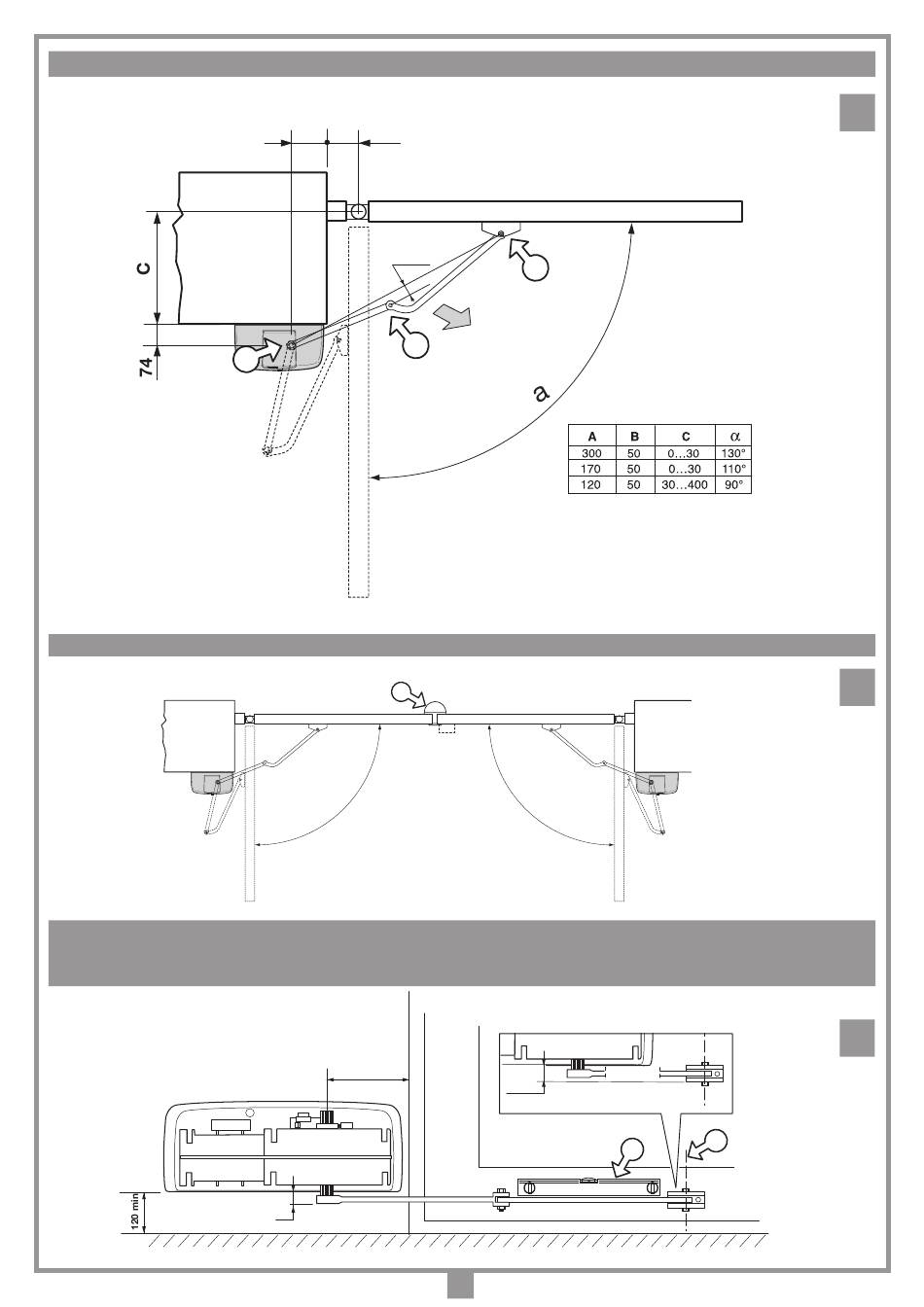 C

74

a

| A | B | C | α |
|---|---|---|---|
| 300 | 50 | 0…30 | 130° |
| 170 | 50 | 0…30 | 110° |
| 120 | 50 | 30…400 | 90° |

120 min